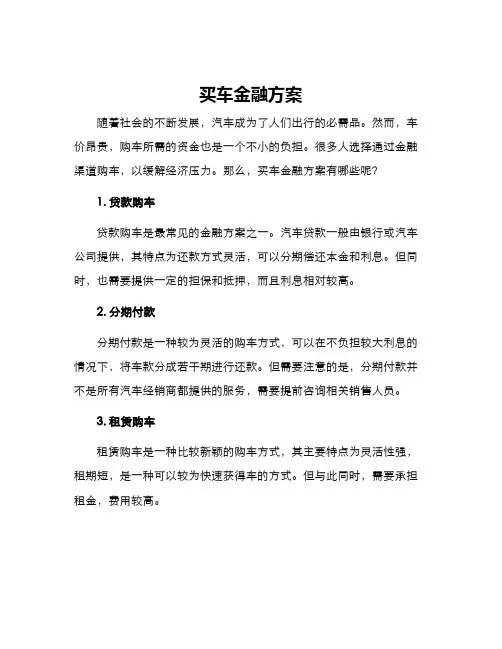 买车金融方案

随着社会的不断发展，汽车成为了人们出行的必需品。然而，车价昂贵，购车所需的资金也是一个不小的负担。很多人选择通过金融渠道购车，以缓解经济压力。那么，买车金融方案有哪些呢？

1. 贷款购车

贷款购车是最常见的金融方案之一。汽车贷款一般由银行或汽车公司提供，其特点为还款方式灵活，可以分期偿还本金和利息。但同时，也需要提供一定的担保和抵押，而且利息相对较高。

2. 分期付款

分期付款是一种较为灵活的购车方式，可以在不负担较大利息的情况下，将车款分成若干期进行还款。但需要注意的是，分期付款并不是所有汽车经销商都提供的服务，需要提前咨询相关销售人员。

3. 租赁购车

租赁购车是一种比较新颖的购车方式，其主要特点为灵活性强，租期短，是一种可以较为快速获得车的方式。但与此同时，需要承担租金，费用较高。